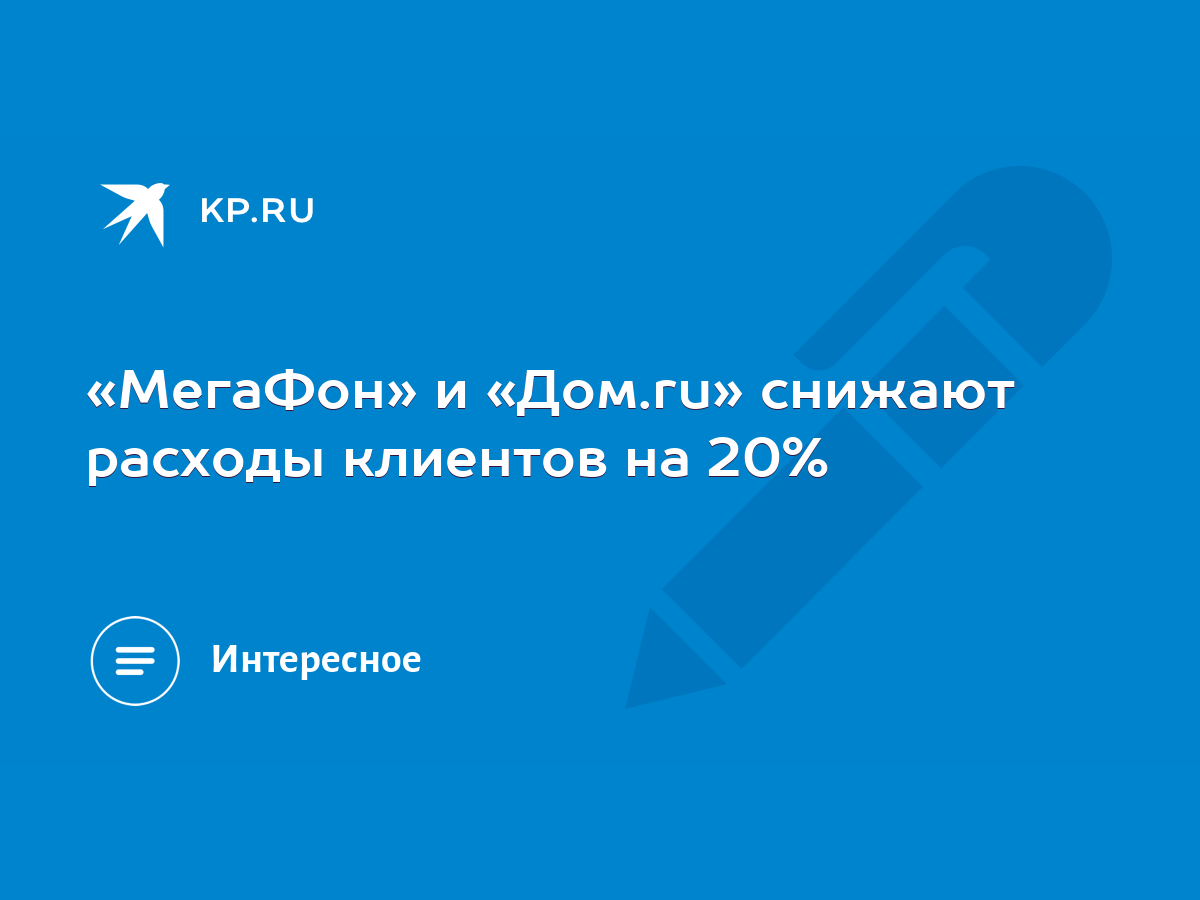 KP.RU

«МегаФон» и «Дом.ru» снижают расходы клиентов на 20%

Интересное